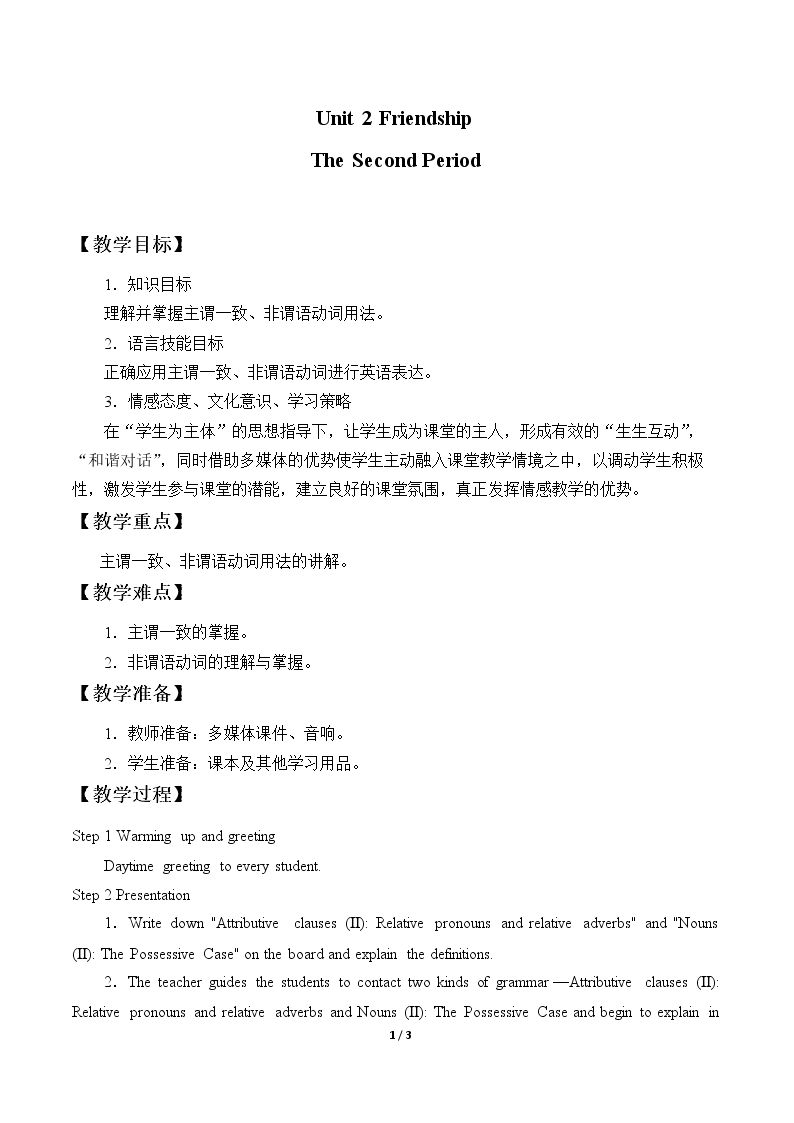 Unit 2 Friendship

The Second Period

【教学目标】

1．知识目标

理解并掌握主谓一致、非谓语动词用法。

2．语言技能目标

正确应用主谓一致、非谓语动词进行英语表达。

3．情感态度、文化意识、学习策略

在“学生为主体”的思想指导下，让学生成为课堂的主人，形成有效的“生生互动”，“和谐对话”，同时借助多媒体的优势使学生主动融入课堂教学情境之中，以调动学生积极性，激发学生参与课堂的潜能，建立良好的课堂氛围，真正发挥情感教学的优势。

【教学重点】

主谓一致、非谓语动词用法的讲解。

【教学难点】

1．主谓一致的掌握。

2．非谓语动词的理解与掌握。

【教学准备】

1．教师准备：多媒体课件、音响。

2．学生准备：课本及其他学习用品。

【教学过程】

Step 1 Warming up and greeting

Daytime greeting to every student.

Step 2 Presentation

1．Write down "Attributive clauses (II): Relative pronouns and relative adverbs" and "Nouns (II): The Possessive Case" on the board and explain the definitions.

2．The teacher guides the students to contact two kinds of grammar —Attributive clauses (II): Relative pronouns and relative adverbs and Nouns (II): The Possessive Case and begin to explain in

1 / 3